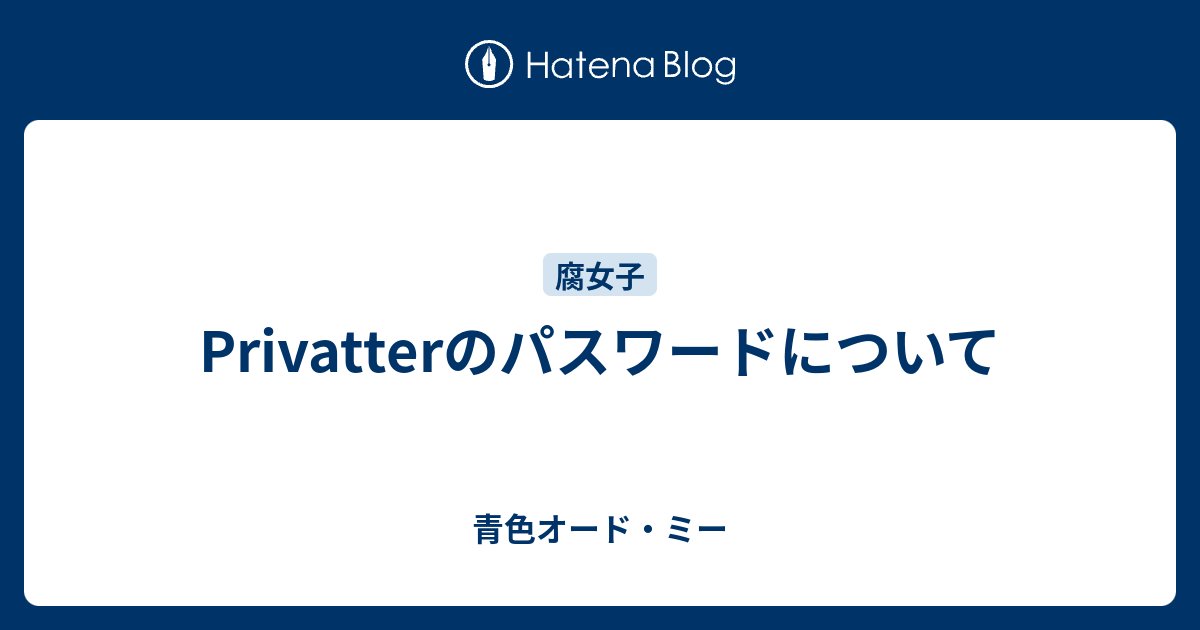 Hatena Blog

腐女子

Privatterのパスワードについて

青色オード・ミー